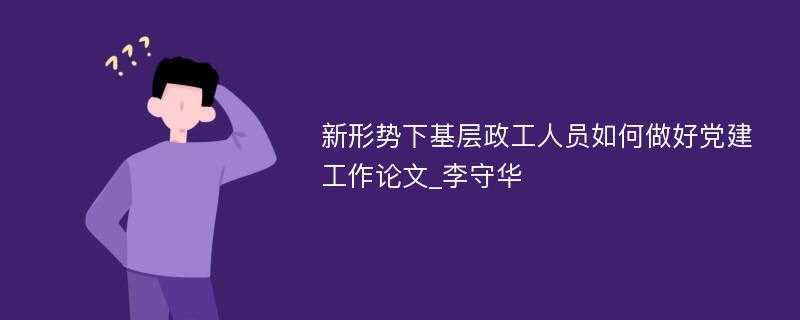 ???

新形势下基层政工人员如何做好党建工作论文_李守华